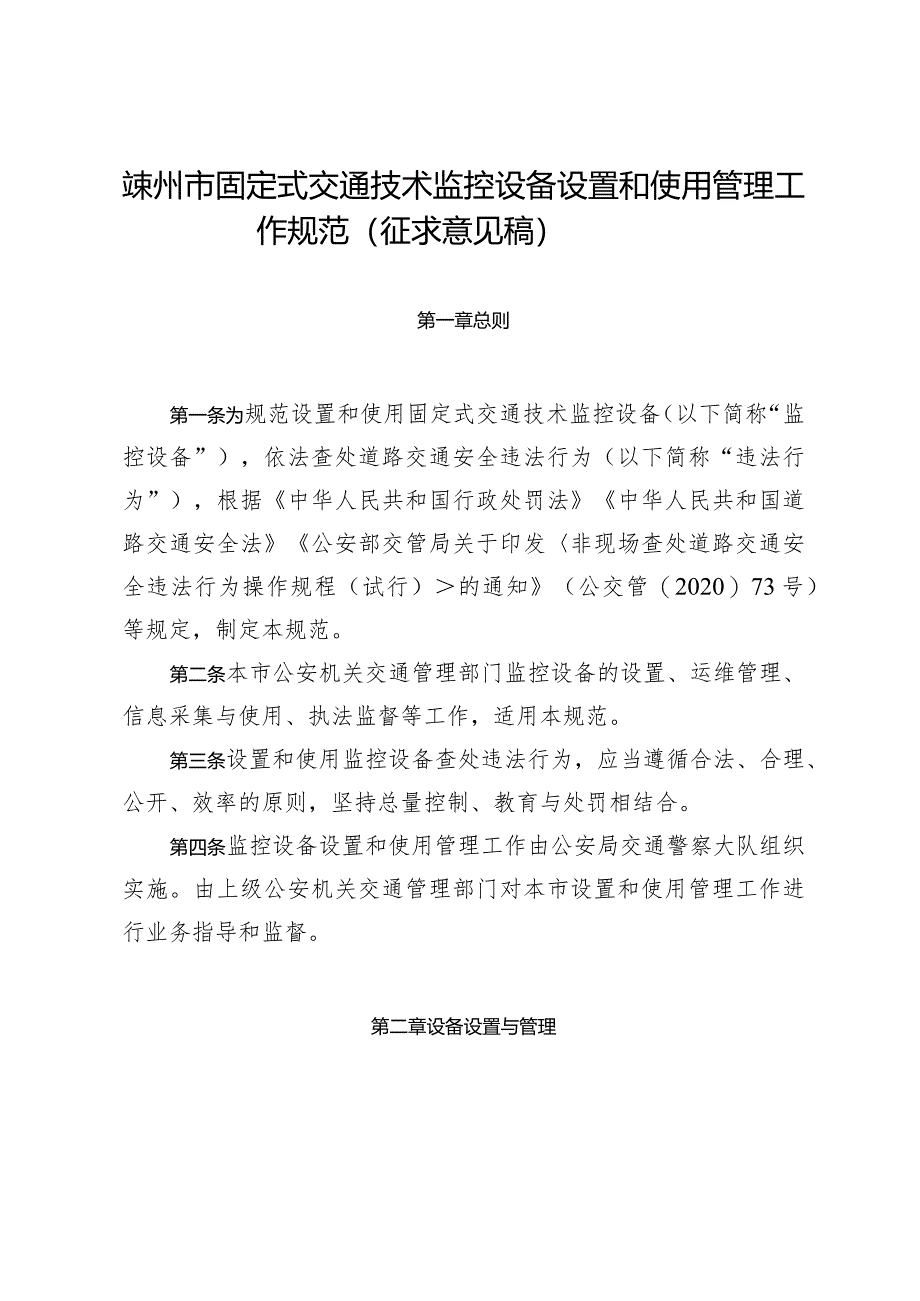 竦州市固定式交通技术监控设备设置和使用管理工作规范（征求意见稿）

第一章总则

第一条为规范设置和使用固定式交通技术监控设备（以下简称“监控设备”），依法查处道路交通安全违法行为（以下简称“违法行为”），根据《中华人民共和国行政处罚法》《中华人民共和国道路交通安全法》《公安部交管局关于印发〈非现场查处道路交通安全违法行为操作规程（试行）＞的通知》（公交管（2020）73号）等规定，制定本规范。

第二条本市公安机关交通管理部门监控设备的设置、运维管理、信息采集与使用、执法监督等工作，适用本规范。

第三条设置和使用监控设备查处违法行为，应当遵循合法、合理、公开、效率的原则，坚持总量控制、教育与处罚相结合。

第四条监控设备设置和使用管理工作由公安局交通警察大队组织实施。由上级公安机关交通管理部门对本市设置和使用管理工作进行业务指导和监督。

第二章设备设置与管理